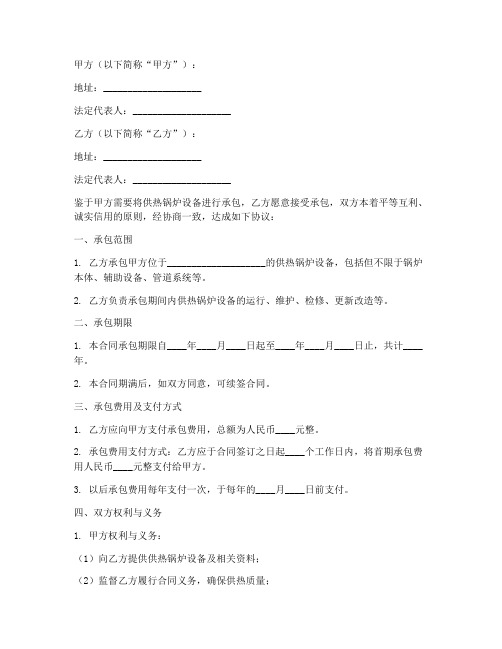 甲方（以下简称“甲方”）：

地址：____________________

法定代表人：____________________

乙方（以下简称“乙方”）：

地址：____________________

法定代表人：____________________

鉴于甲方需要将供热锅炉设备进行承包，乙方愿意接受承包，双方本着平等互利、诚实信用的原则，经协商一致，达成如下协议：

一、承包范围

1. 乙方承包甲方位于____________________的供热锅炉设备，包括但不限于锅炉本体、辅助设备、管道系统等。

2. 乙方负责承包期间内供热锅炉设备的运行、维护、检修、更新改造等。

二、承包期限

1. 本合同承包期限自____年____月____日起至____年____月____日止，共计____年。

2. 本合同期满后，如双方同意，可续签合同。

三、承包费用及支付方式

1. 乙方应向甲方支付承包费用，总额为人民币____元整。

2. 承包费用支付方式：乙方应于合同签订之日起____个工作日内，将首期承包费用人民币____元整支付给甲方。

3. 以后承包费用每年支付一次，于每年的____月____日前支付。

四、双方权利与义务

1. 甲方权利与义务：

（1）向乙方提供供热锅炉设备及相关资料；

（2）监督乙方履行合同义务，确保供热质量；